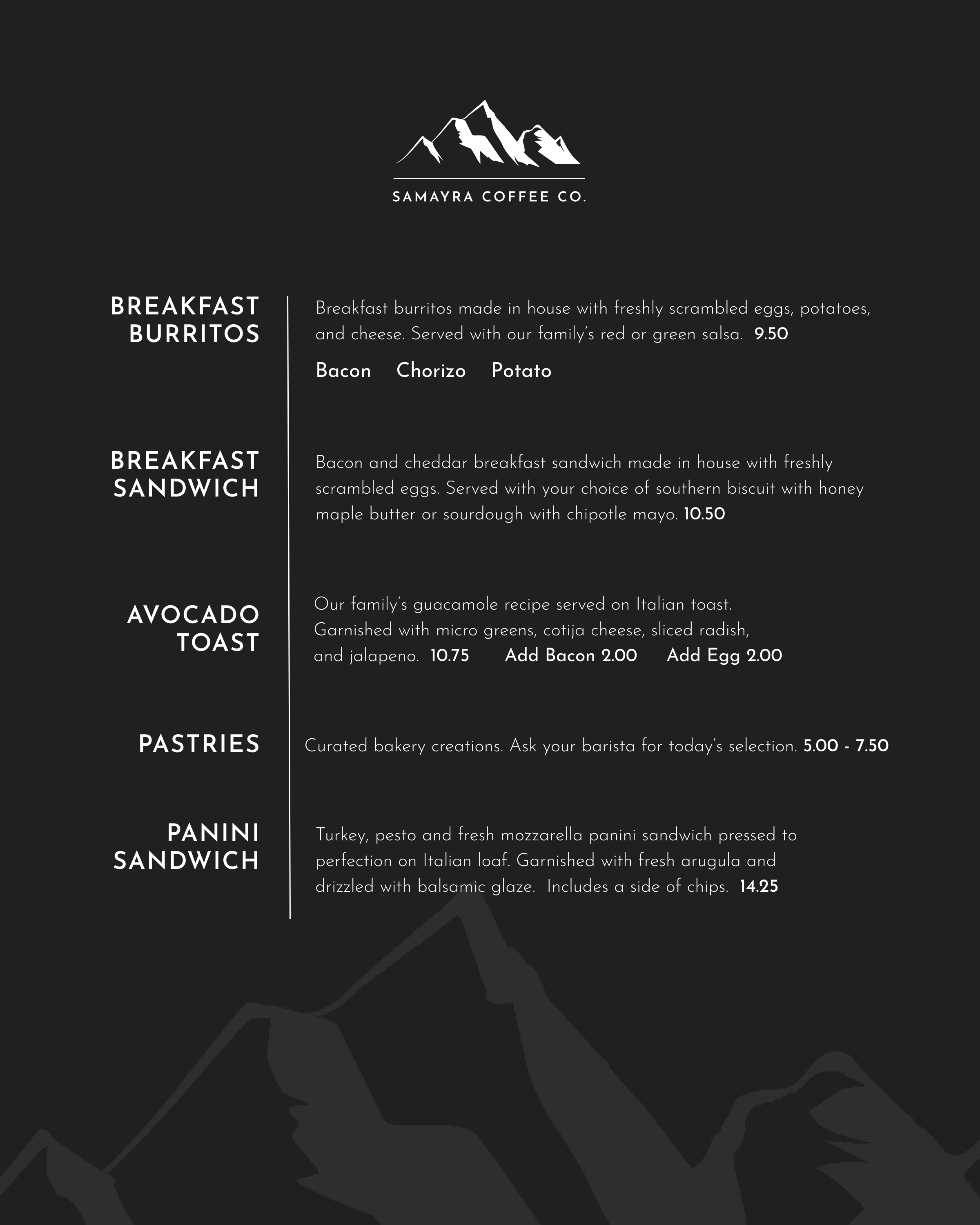 SAMAYRA COFFEE CO.

BREAKFAST BURRITOS

Breakfast burritos made in house with freshly scrambled eggs, potatoes, and cheese. Served with our family's red or green salsa. 9.50

Bacon Chorizo Potato

BREAKFAST SANDWICH

Bacon and cheddar breakfast sandwich made in house with freshly scrambled eggs. Served with your choice of southern biscuit with honey maple butter or sourdough with chipotle mayo. 10.50

AVOCADO TOAST

Our family's guacamole recipe served on Italian toast. Garnished with micro greens, cotija cheese, sliced radish, and jalapeno. 10.75 Add Bacon 2.00 Add Egg 2.00

PASTRIES

Curated bakery creations. Ask your barista for today's selection. 5.00 - 7.50

PANINI SANDWICH

Turkey, pesto and fresh mozzarella panini sandwich pressed to perfection on Italian loaf. Garnished with fresh arugula and drizzled with balsamic glaze. Includes a side of chips. 14.25